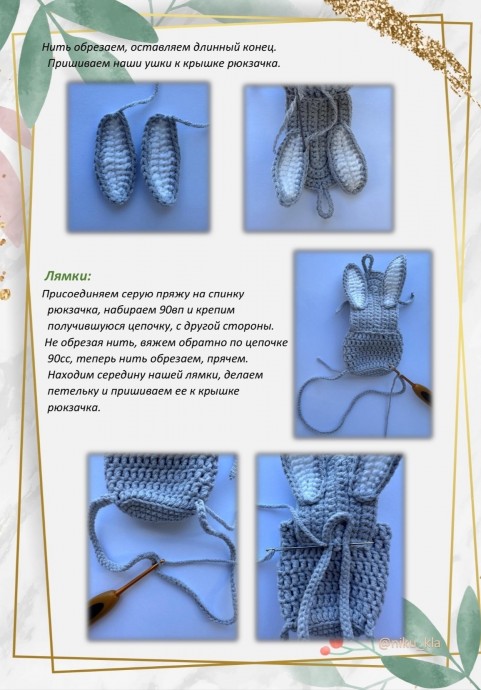 Нить обрезаем, оставляем длинный конец. Пришиваем наши ушки к крышке рюкзачка.

Лямки:

Присоединяем серую пряжу на спинку рюкзачка, набираем 90вп и крепим получившуюся цепочку, с другой стороны. Не обрезая нить, вяжем обратно по цепочке 90сс, теперь нить обрезаем, прячем. Находим середину нашей лямки, делаем петельку и пришиваем ее к крышке рюкзачка.

@niku_kla